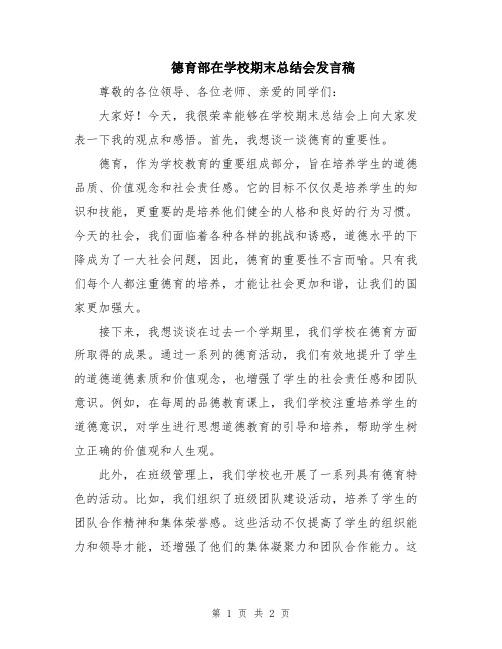 德育部在学校期末总结会发言稿

尊敬的各位领导、各位老师、亲爱的同学们：

大家好！今天，我很荣幸能够在学校期末总结会上向大家发表一下我的观点和感悟。首先，我想谈一谈德育的重要性。

德育，作为学校教育的重要组成部分，旨在培养学生的道德品质、价值观念和社会责任感。它的目标不仅仅是培养学生的知识和技能，更重要的是培养他们健全的人格和良好的行为习惯。今天的社会，我们面临着各种各样的挑战和诱惑，道德水平的下降成为了一大社会问题，因此，德育的重要性不言而喻。只有我们每个人都注重德育的培养，才能让社会更加和谐，让我们的国家更加强大。

接下来，我想谈谈在过去一个学期里，我们学校在德育方面所取得的成果。通过一系列的德育活动，我们有效地提升了学生的道德道德素质和价值观念，也增强了学生的社会责任感和团队意识。例如，在每周的品德教育课上，我们学校注重培养学生的道德意识，对学生进行思想道德教育的引导和培养，帮助学生树立正确的价值观和人生观。

此外，在班级管理上，我们学校也开展了一系列具有德育特色的活动。比如，我们组织了班级团队建设活动，培养了学生的团队合作精神和集体荣誉感。这些活动不仅提高了学生的组织能力和领导才能，还增强了他们的集体凝聚力和团队合作能力。这

第 1 页 共 2 页